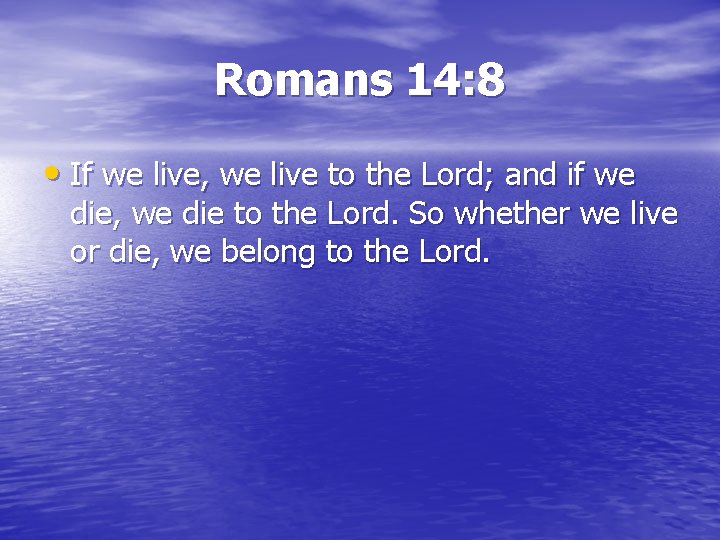 Romans 14:8

• If we live, we live to the Lord; and if we die, we die to the Lord. So whether we live or die, we belong to the Lord.